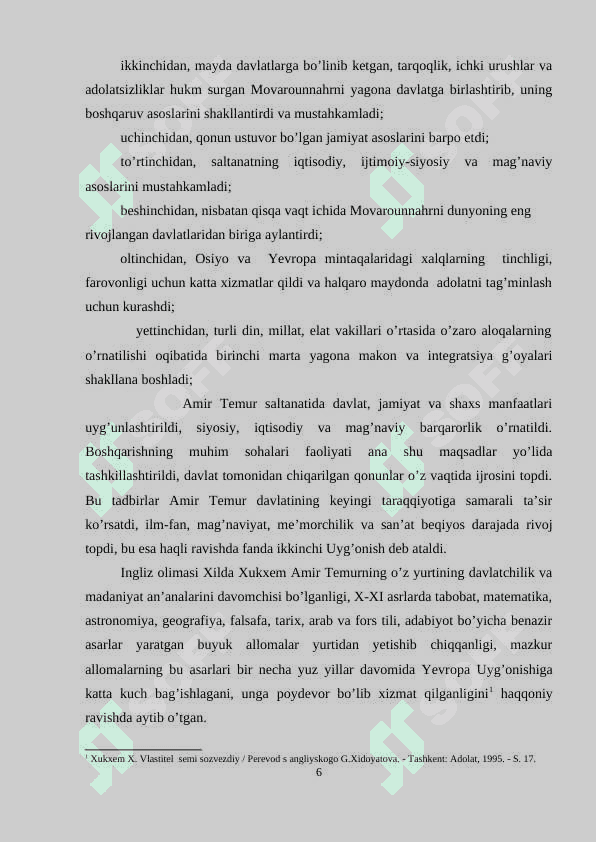 ikkinchidan, mayda davlatlarga bo’linib ketgan, tarqoqlik, ichki urushlar va adolatsizliklar hukm surgan Movarounnahrni yagona davlatga birlashtirib, uning boshqaruv asoslarini shakllantirdi va mustahkamladi;

uchinchidan, qonun ustuvor bo’lgan jamiyat asoslarini barpo etdi;

to’rtinchidan, saltanatning iqtisodiy, ijtimoiy-siyosiy va mag’naviy asoslarini mustahkamladi;

beshinchidan, nisbatan qisqa vaqt ichida Movarounnahrni dunyoning eng rivojlangan davlatlaridan biriga aylantirdi;

oltinchidan, Osiyo va Yevropa mintaqalaridagi xalqlarning tinchligi, farovonligi uchun katta xizmatlar qildi va halqaro maydonda adolatni tag’minlash uchun kurashdi;

yettinchidan, turli din, millat, elat vakillari o’rtasida o’zaro aloqalarning o’rnatilishi oqibatida birinchi marta yagona makon va integratsiya g’oyalari shakllana boshladi;

Amir Temur saltanatida davlat, jamiyat va shaxs manfaatlari uyg’unlashtirildi, siyosiy, iqtisodiy va mag’naviy barqarorlik o’rnatildi. Boshqarishning muhim sohalari faoliyati ana shu maqsadlar yo’lida tashkillashtirildi, davlat tomonidan chiqarilgan qonunlar o’z vaqtida ijrosini topdi. Bu tadbirlar Amir Temur davlatining keyingi taraqqiyotiga samarali ta’sir ko’rsatdi, ilm-fan, mag’naviyat, me’morchilik va san’at beqiyos darajada rivoj topdi, bu esa haqli ravishda fanda ikkinchi Uyg’onish deb ataldi.

Ingliz olimasi Xilda Xukxem Amir Temurning o’z yurtining davlatchilik va madaniyat an’analarini davomchisi bo’lganligi, X-XI asrlarda tabobat, matematika, astronomiya, geografiya, falsafa, tarix, arab va fors tili, adabiyot bo’yicha benazir asarlar yaratgan buyuk allomalar yurtidan yetishib chiqqanligi, mazkur allomalarning bu asarlari bir necha yuz yillar davomida Yevropa Uyg’onishiga katta kuch bag’ishlagani, unga poydevor bo’lib xizmat qilganligini$^1$ haqqoniy ravishda aytib o’tgan.

$^1$ Xukxem X. Vlastitel semi sozvezdiy / Perevod s angliyskogo G.Xidoyatova. - Tashkent: Adolat, 1995. - S. 17.

6